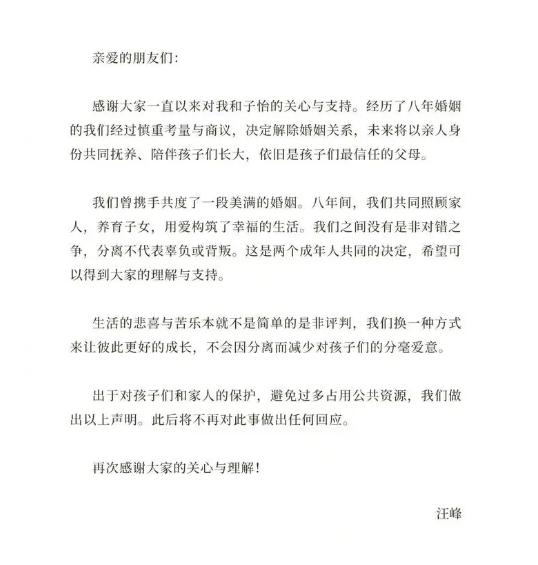 亲爱的朋友们:

感谢大家一直以来对我和子怡的关心与支持。经历了八年婚姻的我们经过慎重考量与商议，决定解除婚姻关系，未来将以亲人身份共同抚养、陪伴孩子们长大，依旧是孩子们最信任的父母。

我们曾携手共度了一段美满的婚姻。八年间，我们共同照顾家人，养育子女，用爱构筑了幸福的生活。我们之间没有是非对错之争，分离不代表辜负或背叛。这是两个成年人共同的决定，希望可以得到大家的理解与支持。

生活的悲喜与苦乐本就不是简单的是非评判，我们换一种方式来让彼此更好的成长，不会因分离而减少对孩子们的分毫爱意。

出于对孩子们和家人的保护，避免过多占用公共资源，我们做出以上声明。此后将不再对此事做出任何回应。

再次感谢大家的关心与理解!

汪峰